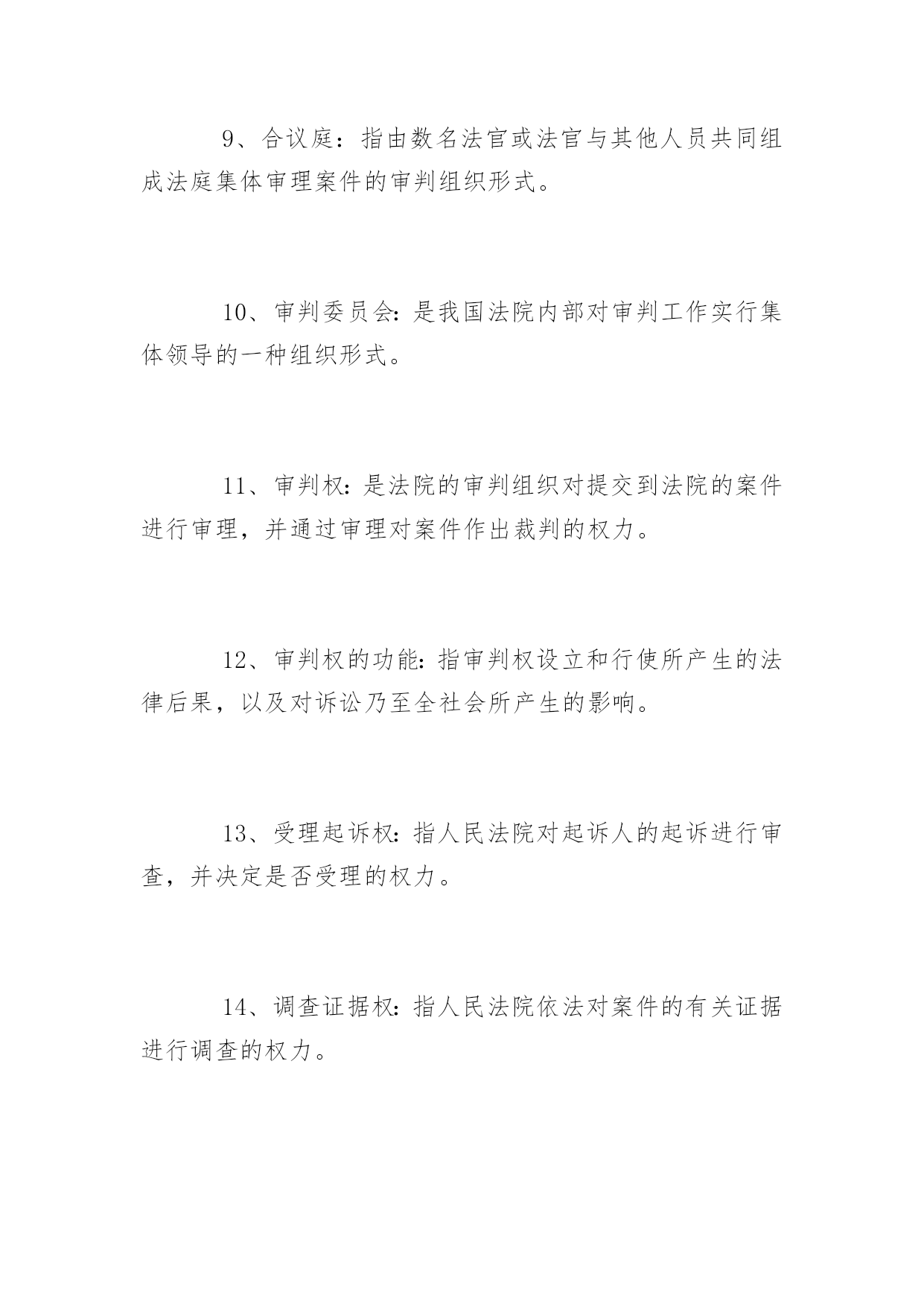 9、合议庭：指由数名法官或法官与其他人员共同组成法庭集体审理案件的审判组织形式。

10、审判委员会:是我国法院内部对审判工作实行集体领导的一种组织形式。

11、审判权:是法院的审判组织对提交到法院的案件进行审理，并通过审理对案件作出裁判的权力。

12、审判权的功能:指审判权设立和行使所产生的法律后果，以及对诉讼乃至全社会所产生的影响。

13、受理起诉权:指人民法院对起诉人的起诉进行审查，并决定是否受理的权力。

14、调查证据权:指人民法院依法对案件的有关证据进行调查的权力。